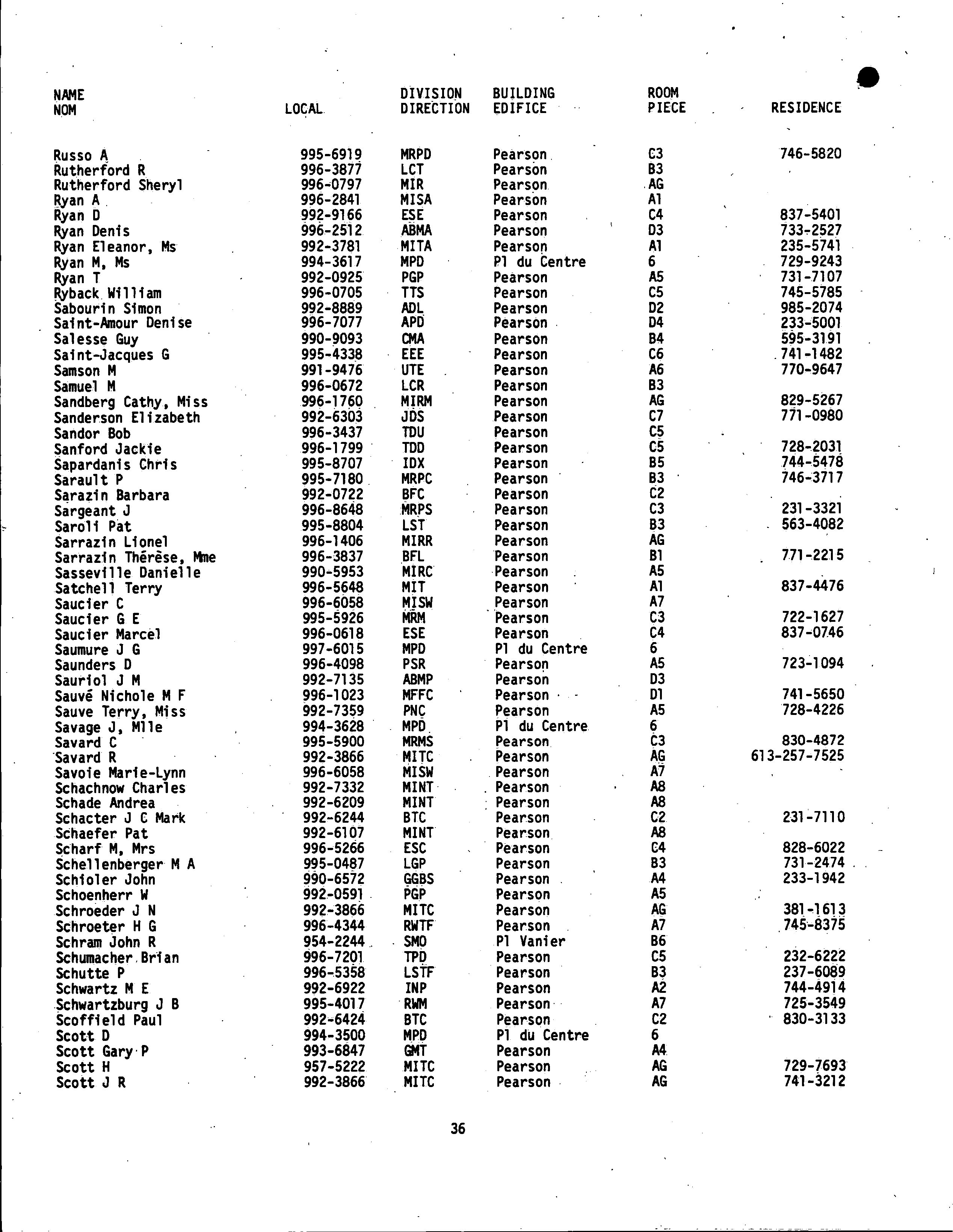 | NAME NOM | LOCAL | DIVISION DIRECTION | BUILDING EDIFICE | ROOM PIECE | RESIDENCE |
|---|---|---|---|---|---|
| Russo A | 995-6919 | MRPD | Pearson | C3 | 746-5820 |
| Rutherford R | 996-3877 | LCT | Pearson | B3 | |
| Rutherford Sheryl | 996-0797 | MIR | Pearson | AG | |
| Ryan A | 996-2841 | MISA | Pearson | A1 | |
| Ryan D | 992-9166 | ESE | Pearson | C4 | 837-5401 |
| Ryan Denis | 996-2512 | ABMA | Pearson | D3 | 733-2527 |
| Ryan Eleanor, Ms | 992-3781 | MITA | Pearson | A1 | 235-5741 |
| Ryan M, Ms | 994-3617 | MPD | Pl du Centre | 6 | 729-9243 |
| Ryan T | 992-0925 | PGP | Pearson | A5 | 731-7107 |
| Ryback William | 996-0705 | TTS | Pearson | C5 | 745-5785 |
| Sabourin Simon | 992-8889 | ADL | Pearson | D2 | 985-2074 |
| Saint-Amour Denise | 996-7077 | APD | Pearson | D4 | 233-5001 |
| Salesse Guy | 990-9093 | CMA | Pearson | B4 | 595-3191 |
| Saint-Jacques G | 995-4338 | EEE | Pearson | C6 | 741-1482 |
| Samson M | 991-9476 | UTE | Pearson | A6 | 770-9647 |
| Samuel M | 996-0672 | LCR | Pearson | B3 | |
| Sandberg Cathy, Miss | 996-1760 | MIRM | Pearson | AG | 829-5267 |
| Sanderson Elizabeth | 992-6303 | JDS | Pearson | C7 | 771-0980 |
| Sandor Bob | 996-3437 | TDU | Pearson | C5 | |
| Sanford Jackie | 996-1799 | TDD | Pearson | C5 | 728-2031 |
| Sapardanis Chris | 995-8707 | IDX | Pearson | B5 | 744-5478 |
| Sarault P | 995-7180 | MRPC | Pearson | B3 | 746-3717 |
| Sarazin Barbara | 992-0722 | BFC | Pearson | C2 | |
| Sargeant J | 996-8648 | MRPS | Pearson | C3 | 231-3321 |
| Saroli Pat | 995-8804 | LST | Pearson | B3 | 563-4082 |
| Sarrazin Lionel | 996-1406 | MIRR | Pearson | AG | |
| Sarrazin Thérèse, Mme | 996-3837 | BFL | Pearson | B1 | 771-2215 |
| Sasseville Danielle | 990-5953 | MIRC | Pearson | A5 | |
| Satchell Terry | 996-5648 | MIT | Pearson | A1 | 837-4476 |
| Saucier C | 996-6058 | MISW | Pearson | A7 | |
| Saucier G E | 995-5926 | MRM | Pearson | C3 | 722-1627 |
| Saucier Marcel | 996-0618 | ESE | Pearson | C4 | 837-0746 |
| Saumure J G | 997-6015 | MPD | Pl du Centre | 6 | |
| Saunders D | 996-4098 | PSR | Pearson | A5 | 723-1094 |
| Sauriol J M | 992-7135 | ABMP | Pearson | D3 | |
| Sauvé Nichole M F | 996-1023 | MFFC | Pearson | D1 | 741-5650 |
| Sauve Terry, Miss | 992-7359 | PNC | Pearson | A5 | 728-4226 |
| Savage J, Mlle | 994-3628 | MPD | Pl du Centre | 6 | |
| Savard C | 995-5900 | MRMS | Pearson | C3 | 830-4872 |
| Savard R | 992-3866 | MITC | Pearson | AG | 613-257-7525 |
| Savoie Marie-Lynn | 996-6058 | MISW | Pearson | A7 | |
| Schachnow Charles | 992-7332 | MINT | Pearson | A8 | |
| Schade Andrea | 992-6209 | MINT | Pearson | A8 | |
| Schacter J C Mark | 992-6244 | BTC | Pearson | C2 | 231-7110 |
| Schaefer Pat | 992-6107 | MINT | Pearson | A8 | |
| Scharf M, Mrs | 996-5266 | ESC | Pearson | C4 | 828-6022 |
| Schellenberger M A | 995-0487 | LGP | Pearson | B3 | 731-2474 |
| Schioler John | 990-6572 | GGBS | Pearson | A4 | 233-1942 |
| Schoenherr W | 992-0591 | PGP | Pearson | A5 | |
| Schroeder J N | 992-3866 | MITC | Pearson | AG | 381-1613 |
| Schroeter H G | 996-4344 | RWTF | Pearson | A7 | 745-8375 |
| Schram John R | 954-2244 | SMO | Pl Vanier | B6 | |
| Schumacher Brian | 996-7201 | TPD | Pearson | C5 | 232-6222 |
| Schutte P | 996-5358 | LSTF | Pearson | B3 | 237-6089 |
| Schwartz M E | 992-6922 | INP | Pearson | A2 | 744-4914 |
| Schwartzburg J B | 995-4017 | RWM | Pearson | A7 | 725-3549 |
| Scoffield Paul | 992-6424 | BTC | Pearson | C2 | 830-3133 |
| Scott D | 994-3500 | MPD | Pl du Centre | 6 | |
| Scott Gary P | 993-6847 | GMT | Pearson | A4 | |
| Scott H | 957-5222 | MITC | Pearson | AG | 729-7693 |
| Scott J R | 992-3866 | MITC | Pearson | AG | 741-3212 |

36